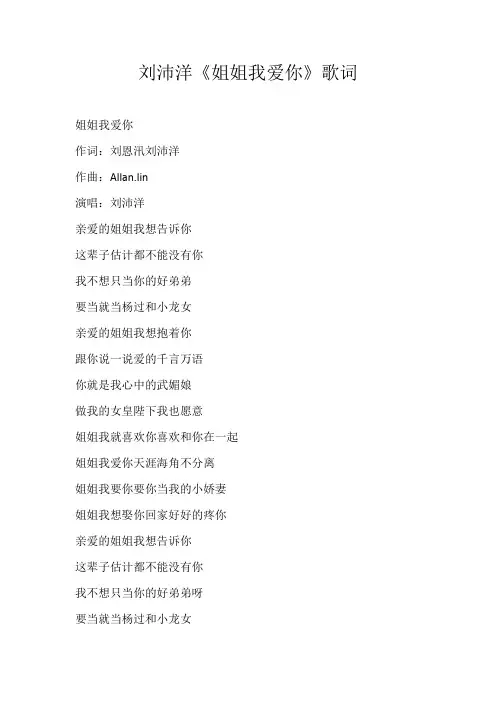 刘沛洋《姐姐我爱你》歌词

姐姐我爱你

作词：刘恩汛刘沛洋

作曲：Allan.lin

演唱：刘沛洋

亲爱的姐姐我想告诉你

这辈子估计都不能没有你

我不想只当你的好弟弟

要当就当杨过和小龙女

亲爱的姐姐我想抱着你

跟你说一说爱的千言万语

你就是我心中的武媚娘

做我的女皇陛下我也愿意

姐姐我就喜欢你喜欢和你在一起

姐姐我爱你天涯海角不分离

姐姐我要你要你当我的小娇妻

姐姐我想娶你回家好好的疼你

亲爱的姐姐我想告诉你

这辈子估计都不能没有你

我不想只当你的好弟弟呀

要当就当杨过和小龙女